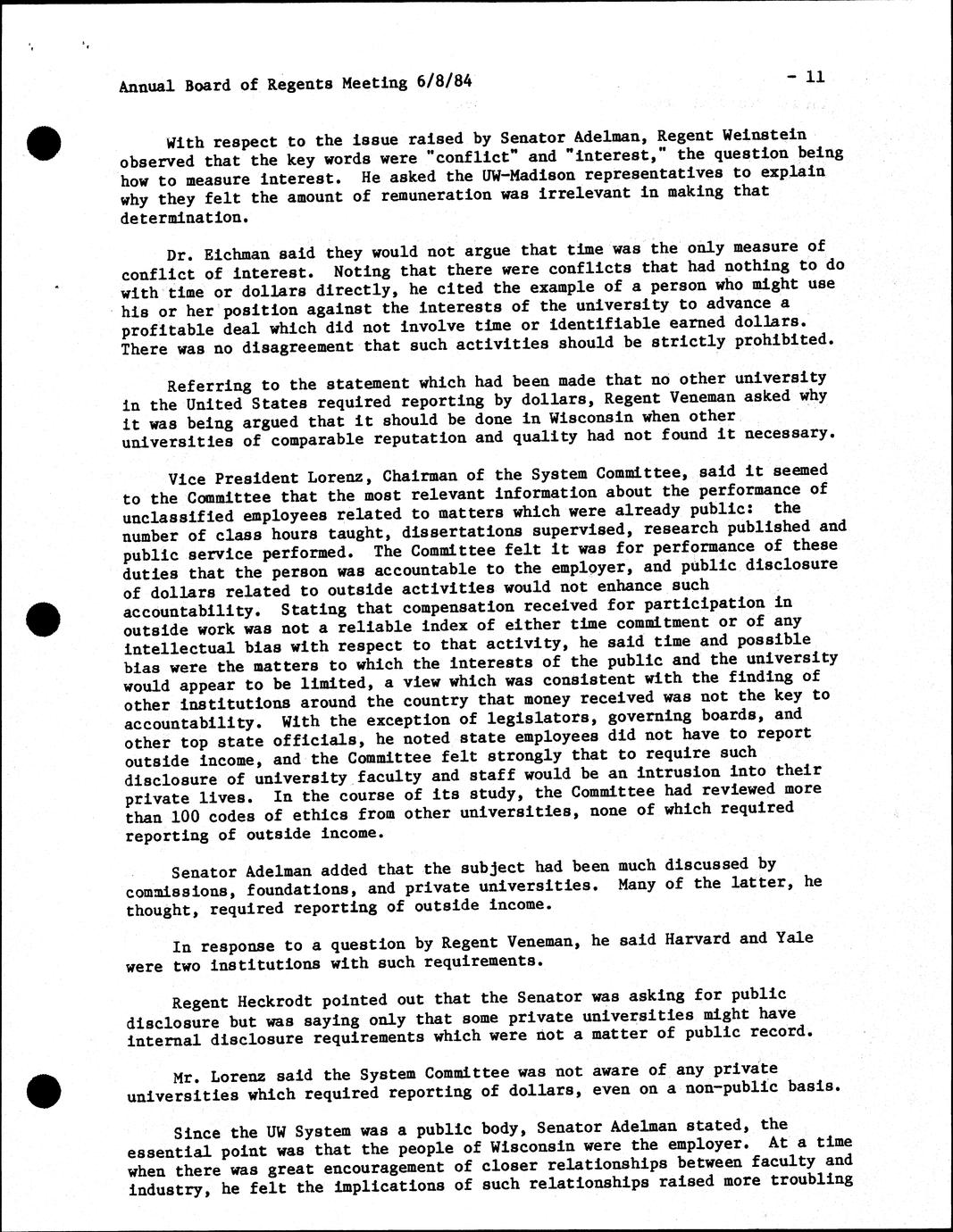 Annual Board of Regents Meeting 6/8/84 - 11

With respect to the issue raised by Senator Adelman, Regent Weinstein observed that the key words were "conflict" and "interest," the question being how to measure interest. He asked the UW-Madison representatives to explain why they felt the amount of remuneration was irrelevant in making that determination.

Dr. Eichman said they would not argue that time was the only measure of conflict of interest. Noting that there were conflicts that had nothing to do with time or dollars directly, he cited the example of a person who might use his or her position against the interests of the university to advance a profitable deal which did not involve time or identifiable earned dollars. There was no disagreement that such activities should be strictly prohibited.

Referring to the statement which had been made that no other university in the United States required reporting by dollars, Regent Veneman asked why it was being argued that it should be done in Wisconsin when other universities of comparable reputation and quality had not found it necessary.

Vice President Lorenz, Chairman of the System Committee, said it seemed to the Committee that the most relevant information about the performance of unclassified employees related to matters which were already public: the number of class hours taught, dissertations supervised, research published and public service performed. The Committee felt it was for performance of these duties that the person was accountable to the employer, and public disclosure of dollars related to outside activities would not enhance such accountability. Stating that compensation received for participation in outside work was not a reliable index of either time commitment or of any intellectual bias with respect to that activity, he said time and possible bias were the matters to which the interests of the public and the university would appear to be limited, a view which was consistent with the finding of other institutions around the country that money received was not the key to accountability. With the exception of legislators, governing boards, and other top state officials, he noted state employees did not have to report outside income, and the Committee felt strongly that to require such disclosure of university faculty and staff would be an intrusion into their private lives. In the course of its study, the Committee had reviewed more than 100 codes of ethics from other universities, none of which required reporting of outside income.

Senator Adelman added that the subject had been much discussed by commissions, foundations, and private universities. Many of the latter, he thought, required reporting of outside income.

In response to a question by Regent Veneman, he said Harvard and Yale were two institutions with such requirements.

Regent Heckrodt pointed out that the Senator was asking for public disclosure but was saying only that some private universities might have internal disclosure requirements which were not a matter of public record.

Mr. Lorenz said the System Committee was not aware of any private universities which required reporting of dollars, even on a non-public basis.

Since the UW System was a public body, Senator Adelman stated, the essential point was that the people of Wisconsin were the employer. At a time when there was great encouragement of closer relationships between faculty and industry, he felt the implications of such relationships raised more troubling